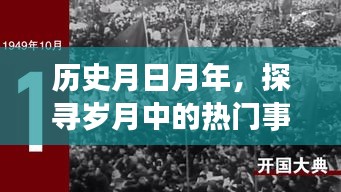 1949年10月

1

历史月日月年，探寻岁月中的热门事

开国大典